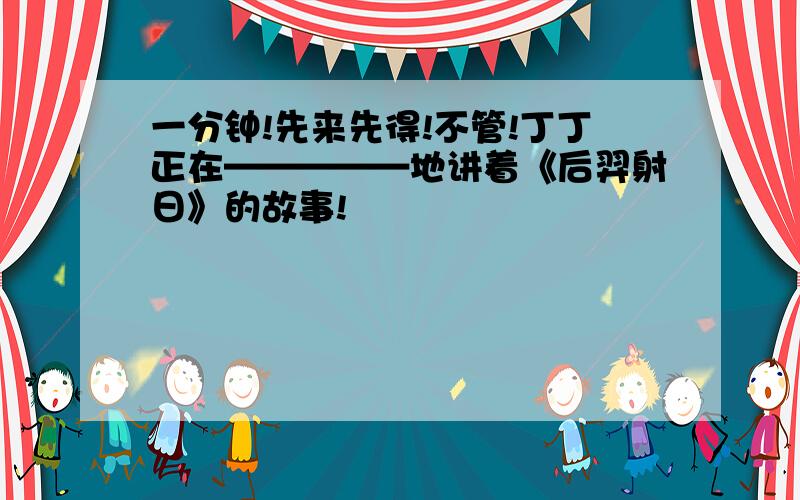 一分钟!先来先得!不管!丁丁正在————地讲着《后羿射日》的故事!